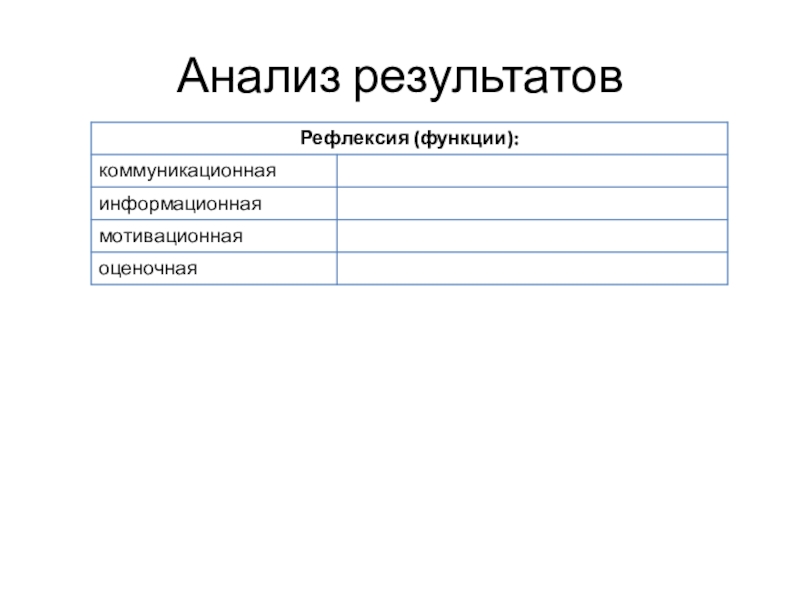 Анализ результатов

| Рефлексия (функции): | |
|---|---|
| коммуникационная | |
| информационная | |
| мотивационная | |
| оценочная | |